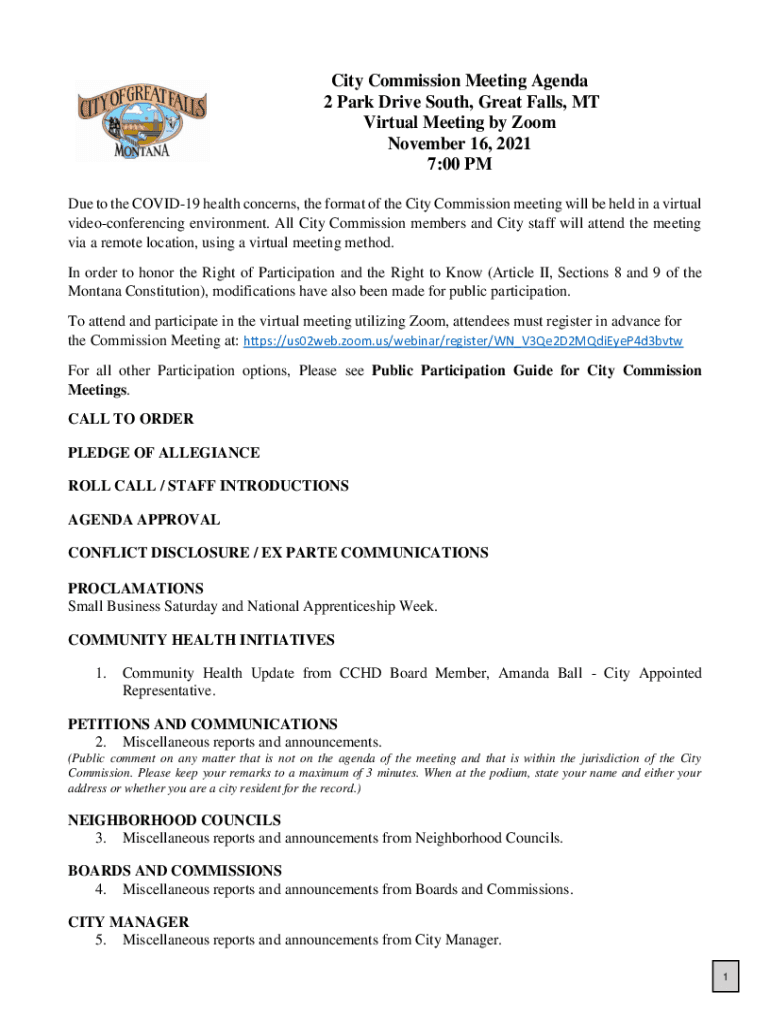 CITY OF GREAT FALLS MONTANA

City Commission Meeting Agenda
2 Park Drive South, Great Falls, MT
Virtual Meeting by Zoom
November 16, 2021
7:00 PM

Due to the COVID-19 health concerns, the format of the City Commission meeting will be held in a virtual video-conferencing environment. All City Commission members and City staff will attend the meeting via a remote location, using a virtual meeting method.

In order to honor the Right of Participation and the Right to Know (Article II, Sections 8 and 9 of the Montana Constitution), modifications have also been made for public participation.

To attend and participate in the virtual meeting utilizing Zoom, attendees must register in advance for the Commission Meeting at: https://us02web.zoom.us/webinar/register/WN_V3Qe2D2MQdiEyeP4d3bvtw

For all other Participation options, Please see Public Participation Guide for City Commission Meetings.

CALL TO ORDER

PLEDGE OF ALLEGIANCE

ROLL CALL / STAFF INTRODUCTIONS

AGENDA APPROVAL

CONFLICT DISCLOSURE / EX PARTE COMMUNICATIONS

PROCLAMATIONS
Small Business Saturday and National Apprenticeship Week.

COMMUNITY HEALTH INITIATIVES

1. Community Health Update from CCHD Board Member, Amanda Ball - City Appointed Representative.

PETITIONS AND COMMUNICATIONS
2. Miscellaneous reports and announcements.
(Public comment on any matter that is not on the agenda of the meeting and that is within the jurisdiction of the City Commission. Please keep your remarks to a maximum of 3 minutes. When at the podium, state your name and either your address or whether you are a city resident for the record.)

NEIGHBORHOOD COUNCILS
3. Miscellaneous reports and announcements from Neighborhood Councils.

BOARDS AND COMMISSIONS
4. Miscellaneous reports and announcements from Boards and Commissions.

CITY MANAGER
5. Miscellaneous reports and announcements from City Manager.

1